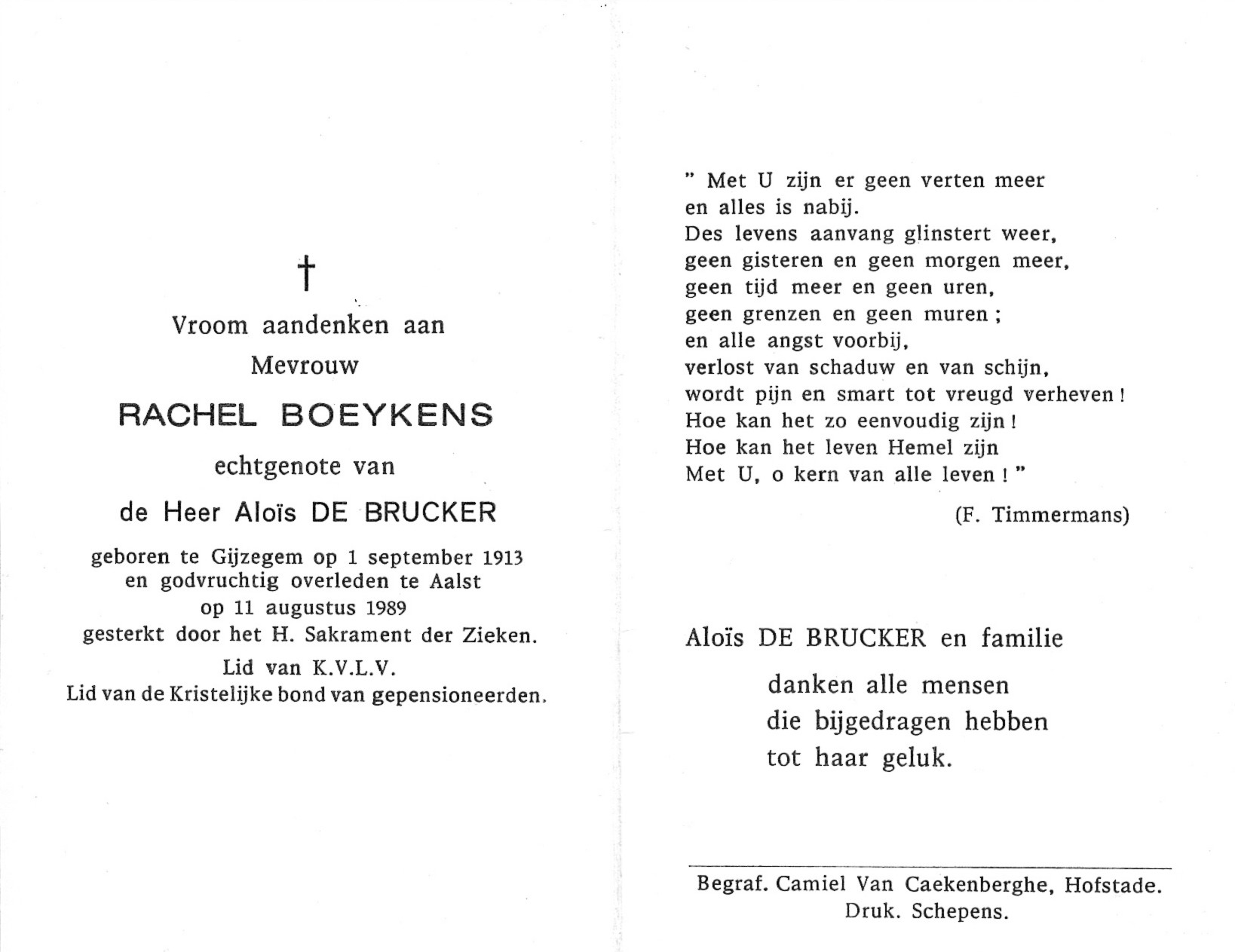 †

Vroom aandenken aan
Mevrouw

RACHEL BOEYKENS

echtgenote van

de Heer Aloïs DE BRUCKER

geboren te Gijzegem op 1 september 1913
en godvruchtig overleden te Aalst
op 11 augustus 1989
gesterkt door het H. Sakrament der Zieken.

Lid van K.V.L.V.
Lid van de Kristelijke bond van gepensioneerden.

" Met U zijn er geen verten meer
en alles is nabij.
Des levens aanvang glinstert weer,
geen gisteren en geen morgen meer,
geen tijd meer en geen uren,
geen grenzen en geen muren ;
en alle angst voorbij,
verlost van schaduw en van schijn,
wordt pijn en smart tot vreugd verheven !
Hoe kan het zo eenvoudig zijn !
Hoe kan het leven Hemel zijn
Met U, o kern van alle leven ! "

(F. Timmermans)

Aloïs DE BRUCKER en familie

danken alle mensen
die bijgedragen hebben
tot haar geluk.

Begraf. Camiel Van Caekenberghe, Hofstade.
Druk. Schepens.